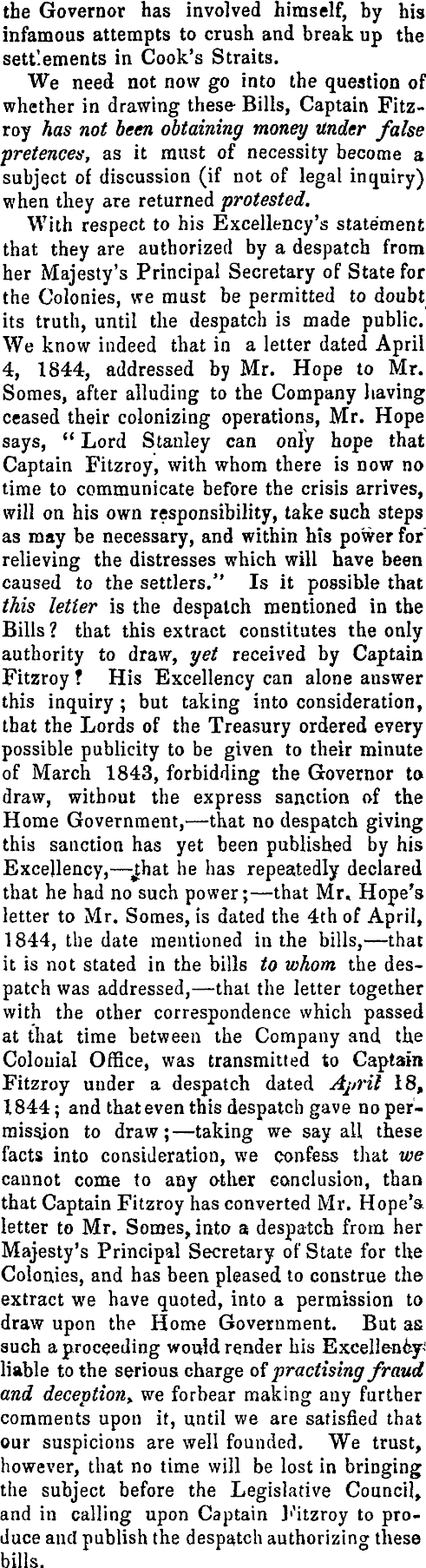 the Governor has involved himself, by his infamous attempts to crush and break up the settlements in Cook's Straits.

We need not now go into the question of whether in drawing these Bills, Captain Fitzroy has not been obtaining money under false pretences, as it must of necessity become a subject of discussion (if not of legal inquiry) when they are returned protested.

With respect to his Excellency's statement that they are authorized by a despatch from her Majesty's Principal Secretary of State for the Colonies, we must be permitted to doubt its truth, until the despatch is made public. We know indeed that in a letter dated April 4, 1844, addressed by Mr. Hope to Mr. Somes, after alluding to the Company having ceased their colonizing operations, Mr. Hope says, "Lord Stanley can only hope that Captain Fitzroy, with whom there is now no time to communicate before the crisis arrives, will on his own responsibility, take such steps as may be necessary, and within his power for relieving the distresses which will have been caused to the settlers." Is it possible that this letter is the despatch mentioned in the Bills? that this extract constitutes the only authority to draw, yet received by Captain Fitzroy? His Excellency can alone answer this inquiry; but taking into consideration, that the Lords of the Treasury ordered every possible publicity to be given to their minute of March 1843, forbidding the Governor to draw, without the express sanction of the Home Government,—that no despatch giving this sanction has yet been published by his Excellency,—that he has repeatedly declared that he had no such power;—that Mr. Hope's letter to Mr. Somes, is dated the 4th of April, 1844, the date mentioned in the bills,—that it is not stated in the bills to whom the despatch was addressed,—that the letter together with the other correspondence which passed at that time between the Company and the Colonial Office, was transmitted to Captain Fitzroy under a despatch dated April 18, 1844; and that even this despatch gave no permission to draw;—taking we say all these facts into consideration, we confess that we cannot come to any other conclusion, than that Captain Fitzroy has converted Mr. Hope's letter to Mr. Somes, into a despatch from her Majesty's Principal Secretary of State for the Colonies, and has been pleased to construe the extract we have quoted, into a permission to draw upon the Home Government. But as such a proceeding would render his Excellency liable to the serious charge of practising fraud and deception, we forbear making any further comments upon it, until we are satisfied that our suspicions are well founded. We trust, however, that no time will be lost in bringing the subject before the Legislative Council, and in calling upon Captain Fitzroy to produce and publish the despatch authorizing these bills.